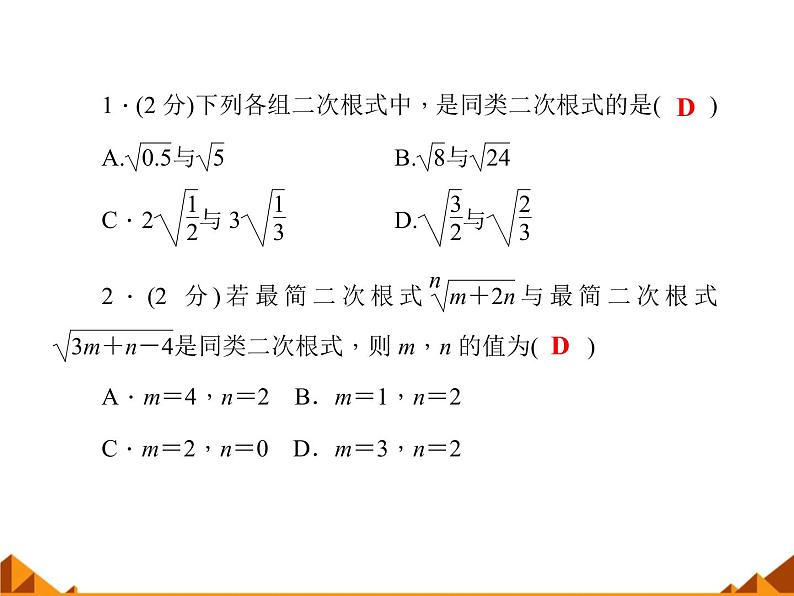 1 · (2 分)下列各组二次根式中，是同类二次根式的是( D )

A.$\sqrt{0.5}$与$\sqrt{5}$　　B.$\sqrt{8}$与$\sqrt{24}$

C · $2\sqrt{\frac{1}{2}}$与 $3\sqrt{\frac{1}{3}}$　　D.$\sqrt{\frac{3}{2}}$与$\sqrt{\frac{2}{3}}$

2 · (2 分)若最简二次根式$\sqrt[n]{m+2n}$与最简二次根式$\sqrt{3m+n-4}$是同类二次根式，则 $m$，$n$ 的值为( D )

A · $m=4$，$n=2$　B．$m=1$，$n=2$

C · $m=2$，$n=0$　D．$m=3$，$n=2$